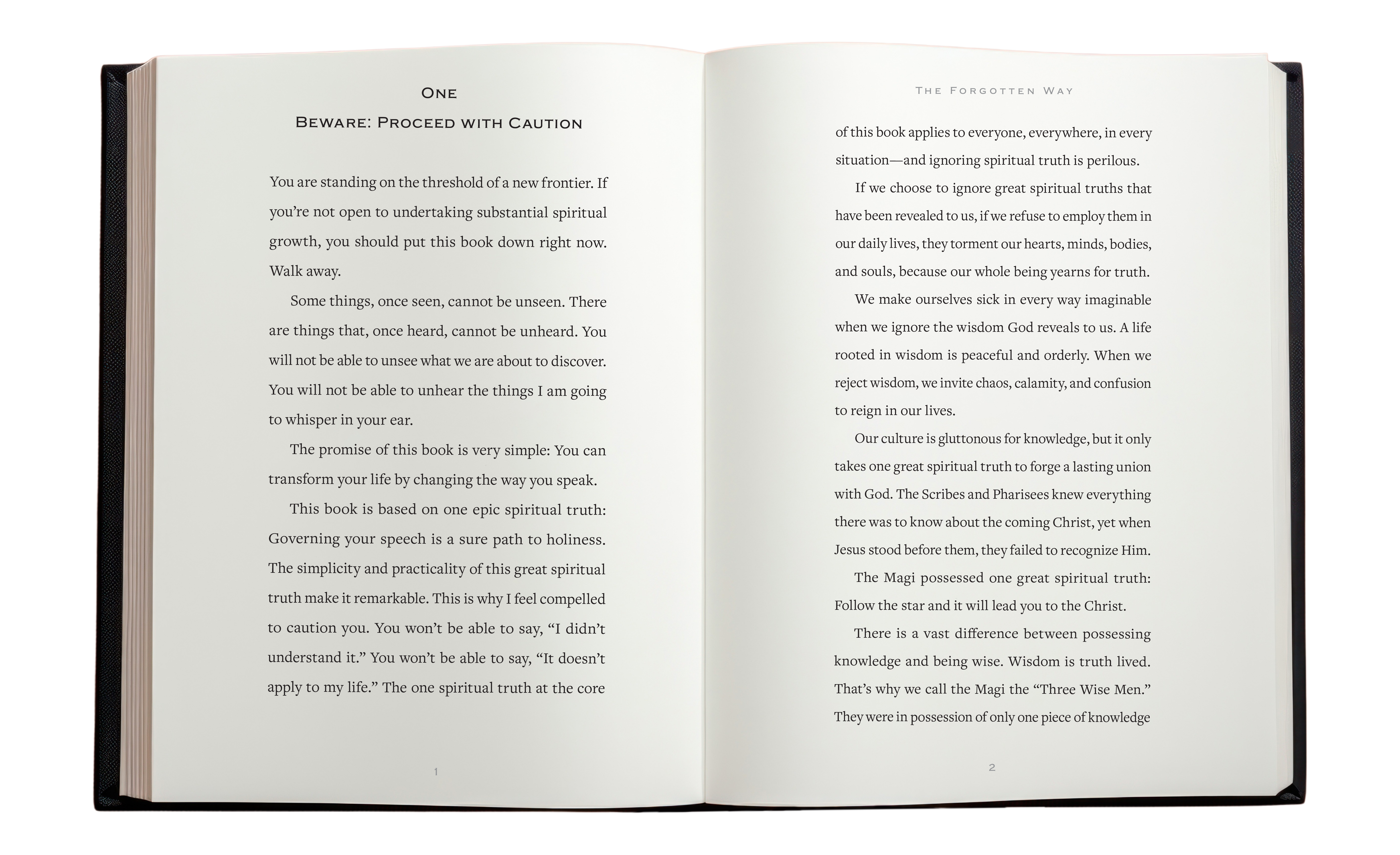 ONE

BEWARE: PROCEED WITH CAUTION

You are standing on the threshold of a new frontier. If you're not open to undertaking substantial spiritual growth, you should put this book down right now. Walk away.

Some things, once seen, cannot be unseen. There are things that, once heard, cannot be unheard. You will not be able to unsee what we are about to discover. You will not be able to unhear the things I am going to whisper in your ear.

The promise of this book is very simple: You can transform your life by changing the way you speak.

This book is based on one epic spiritual truth: Governing your speech is a sure path to holiness. The simplicity and practicality of this great spiritual truth make it remarkable. This is why I feel compelled to caution you. You won't be able to say, "I didn't understand it." You won't be able to say, "It doesn't apply to my life." The one spiritual truth at the core

1

THE FORGOTTEN WAY

of this book applies to everyone, everywhere, in every situation—and ignoring spiritual truth is perilous.

If we choose to ignore great spiritual truths that have been revealed to us, if we refuse to employ them in our daily lives, they torment our hearts, minds, bodies, and souls, because our whole being yearns for truth.

We make ourselves sick in every way imaginable when we ignore the wisdom God reveals to us. A life rooted in wisdom is peaceful and orderly. When we reject wisdom, we invite chaos, calamity, and confusion to reign in our lives.

Our culture is gluttonous for knowledge, but it only takes one great spiritual truth to forge a lasting union with God. The Scribes and Pharisees knew everything there was to know about the coming Christ, yet when Jesus stood before them, they failed to recognize Him.

The Magi possessed one great spiritual truth: Follow the star and it will lead you to the Christ.

There is a vast difference between possessing knowledge and being wise. Wisdom is truth lived. That's why we call the Magi the "Three Wise Men." They were in possession of only one piece of knowledge

2